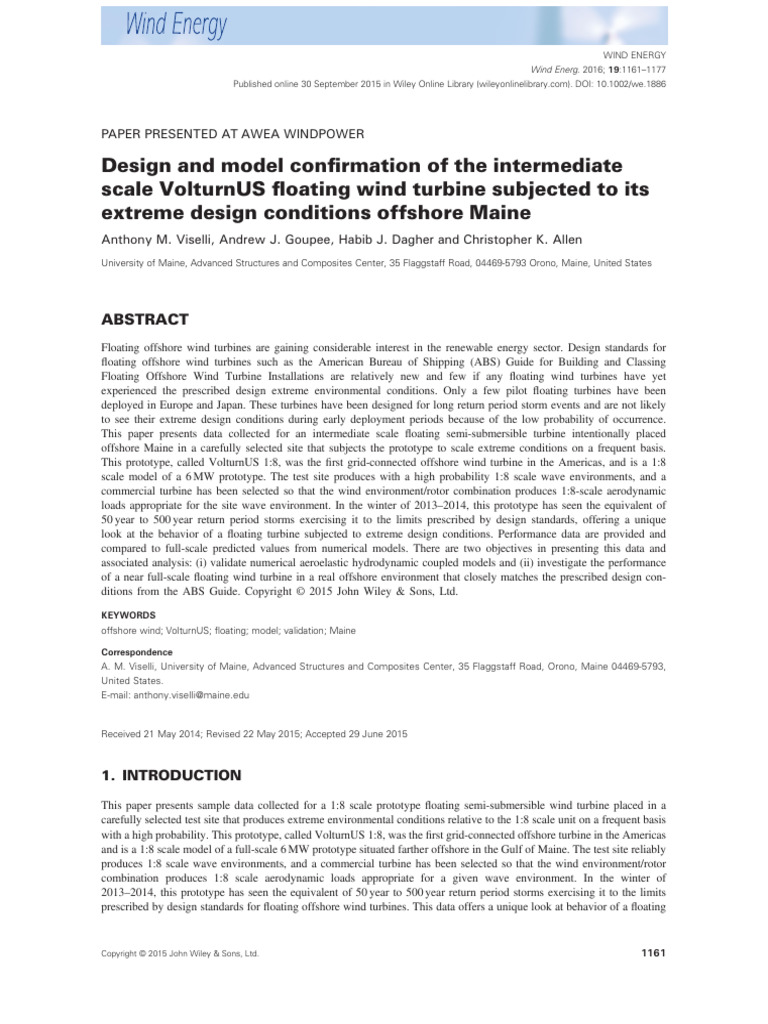 Wind Energy

WIND ENERGY
Wind Energ. 2016; 19:1161–1177
Published online 30 September 2015 in Wiley Online Library (wileyonlinelibrary.com). DOI: 10.1002/we.1886

PAPER PRESENTED AT AWEA WINDPOWER

Design and model confirmation of the intermediate scale VolturnUS floating wind turbine subjected to its extreme design conditions offshore Maine

Anthony M. Viselli, Andrew J. Goupee, Habib J. Dagher and Christopher K. Allen

University of Maine, Advanced Structures and Composites Center, 35 Flaggstaff Road, 04469-5793 Orono, Maine, United States

ABSTRACT

Floating offshore wind turbines are gaining considerable interest in the renewable energy sector. Design standards for floating offshore wind turbines such as the American Bureau of Shipping (ABS) Guide for Building and Classing Floating Offshore Wind Turbine Installations are relatively new and few if any floating wind turbines have yet experienced the prescribed design extreme environmental conditions. Only a few pilot floating turbines have been deployed in Europe and Japan. These turbines have been designed for long return period storm events and are not likely to see their extreme design conditions during early deployment periods because of the low probability of occurrence. This paper presents data collected for an intermediate scale floating semi-submersible turbine intentionally placed offshore Maine in a carefully selected site that subjects the prototype to scale extreme conditions on a frequent basis. This prototype, called VolturnUS 1:8, was the first grid-connected offshore wind turbine in the Americas, and is a 1:8 scale model of a 6 MW prototype. The test site produces with a high probability 1:8 scale wave environments, and a commercial turbine has been selected so that the wind environment/rotor combination produces 1:8-scale aerodynamic loads appropriate for the site wave environment. In the winter of 2013–2014, this prototype has seen the equivalent of 50 year to 500 year return period storms exercising it to the limits prescribed by design standards, offering a unique look at the behavior of a floating turbine subjected to extreme design conditions. Performance data are provided and compared to full-scale predicted values from numerical models. There are two objectives in presenting this data and associated analysis: (i) validate numerical aeroelastic hydrodynamic coupled models and (ii) investigate the performance of a near full-scale floating wind turbine in a real offshore environment that closely matches the prescribed design conditions from the ABS Guide. Copyright © 2015 John Wiley & Sons, Ltd.

KEYWORDS
offshore wind; VolturnUS; floating; model; validation; Maine

Correspondence
A. M. Viselli, University of Maine, Advanced Structures and Composites Center, 35 Flaggstaff Road, Orono, Maine 04469-5793, United States.
E-mail: anthony.viselli@maine.edu

Received 21 May 2014; Revised 22 May 2015; Accepted 29 June 2015

1. INTRODUCTION

This paper presents sample data collected for a 1:8 scale prototype floating semi-submersible wind turbine placed in a carefully selected test site that produces extreme environmental conditions relative to the 1:8 scale unit on a frequent basis with a high probability. This prototype, called VolturnUS 1:8, was the first grid-connected offshore turbine in the Americas and is a 1:8 scale model of a full-scale 6 MW prototype situated farther offshore in the Gulf of Maine. The test site reliably produces 1:8 scale wave environments, and a commercial turbine has been selected so that the wind environment/rotor combination produces 1:8 scale aerodynamic loads appropriate for a given wave environment. In the winter of 2013–2014, this prototype has seen the equivalent of 50 year to 500 year return period storms exercising it to the limits prescribed by design standards for floating offshore wind turbines. This data offers a unique look at behavior of a floating

Copyright © 2015 John Wiley & Sons, Ltd.

1161